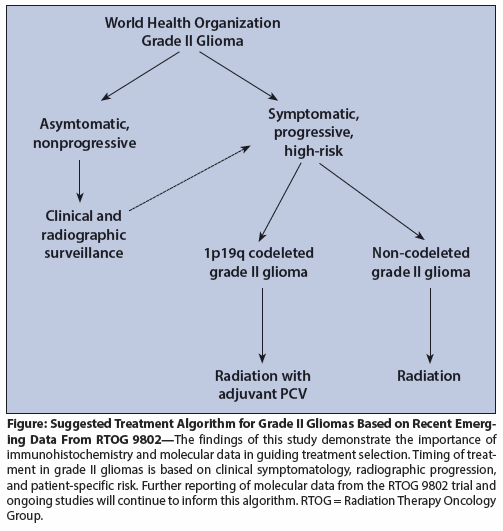 World Health Organization
Grade II Glioma

Asymtomatic, nonprogressive

Symptomatic, progressive, high-risk

Clinical and radiographic surveillance

1p19q codeleted grade II glioma

Non-codeleted grade II glioma

Radiation with adjuvant PCV

Radiation

Figure: Suggested Treatment Algorithm for Grade II Gliomas Based on Recent Emerging Data From RTOG 9802—The findings of this study demonstrate the importance of immunohistochemistry and molecular data in guiding treatment selection. Timing of treatment in grade II gliomas is based on clinical symptomatology, radiographic progression, and patient-specific risk. Further reporting of molecular data from the RTOG 9802 trial and ongoing studies will continue to inform this algorithm. RTOG = Radiation Therapy Oncology Group.